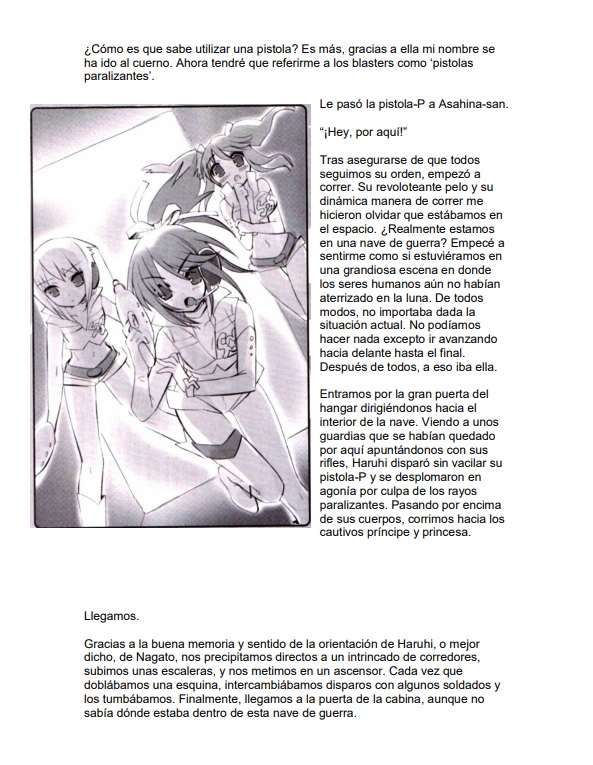 ¿Cómo es que sabe utilizar una pistola? Es más, gracias a ella mi nombre se ha ido al cuerno. Ahora tendré que referirme a los blasters como 'pistolas paralizantes'.

Le pasó la pistola-P a Asahina-san.

"¡Hey, por aquí!"

Tras asegurarse de que todos seguimos su orden, empezó a correr. Su revoloteante pelo y su dinámica manera de correr me hicieron olvidar que estábamos en el espacio. ¿Realmente estamos en una nave de guerra? Empecé a sentirme como si estuviéramos en una grandiosa escena en donde los seres humanos aún no habían aterrizado en la luna. De todos modos, no importaba dada la situación actual. No podíamos hacer nada excepto ir avanzando hacia delante hasta el final. Después de todos, a eso iba ella.

Entramos por la gran puerta del hangar dirigiéndonos hacia el interior de la nave. Viendo a unos guardias que se habían quedado por aquí apuntándonos con sus rifles, Haruhi disparó sin vacilar su pistola-P y se desplomaron en agonía por culpa de los rayos paralizantes. Pasando por encima de sus cuerpos, corrimos hacia los cautivos príncipe y princesa.

Llegamos.

Gracias a la buena memoria y sentido de la orientación de Haruhi, o mejor dicho, de Nagato, nos precipitamos directos a un intrincado de corredores, subimos unas escaleras, y nos metimos en un ascensor. Cada vez que doblábamos una esquina, intercambiábamos disparos con algunos soldados y los tumbábamos. Finalmente, llegamos a la puerta de la cabina, aunque no sabía dónde estaba dentro de esta nave de guerra.